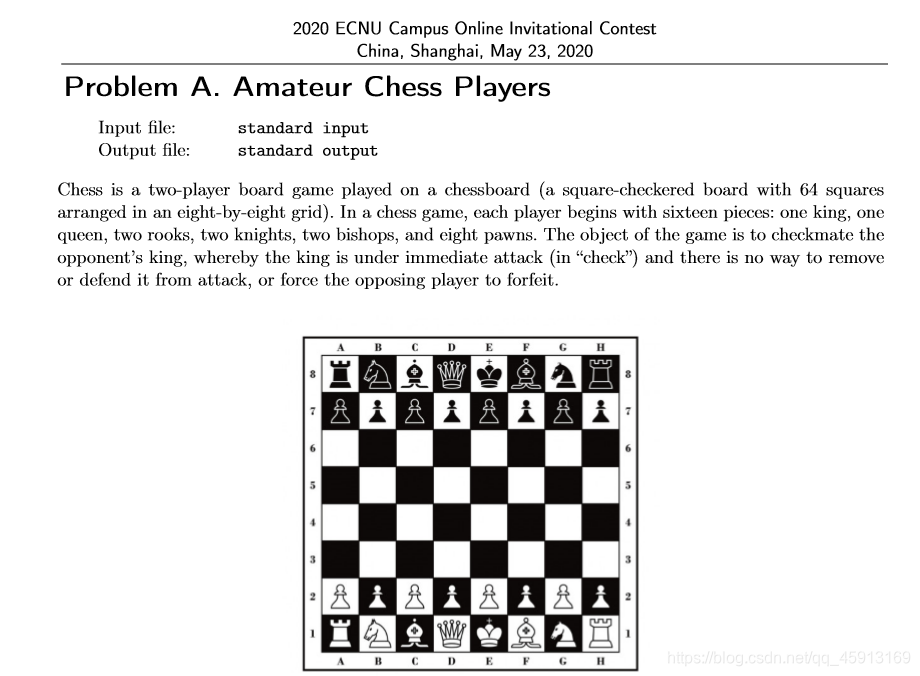 2020 ECNU Campus Online Invitational Contest
China, Shanghai, May 23, 2020

Problem A. Amateur Chess Players

Input file: standard input
Output file: standard output

Chess is a two-player board game played on a chessboard (a square-checkered board with 64 squares arranged in an eight-by-eight grid). In a chess game, each player begins with sixteen pieces: one king, one queen, two rooks, two knights, two bishops, and eight pawns. The object of the game is to checkmate the opponent's king, whereby the king is under immediate attack (in "check") and there is no way to remove or defend it from attack, or force the opposing player to forfeit.

A B C D E F G H
8
7
6
5
4
3
2
1
8
7
6
5
4
3
2
1
A B C D E F G H

https://blog.csdn.net/qq_45913169